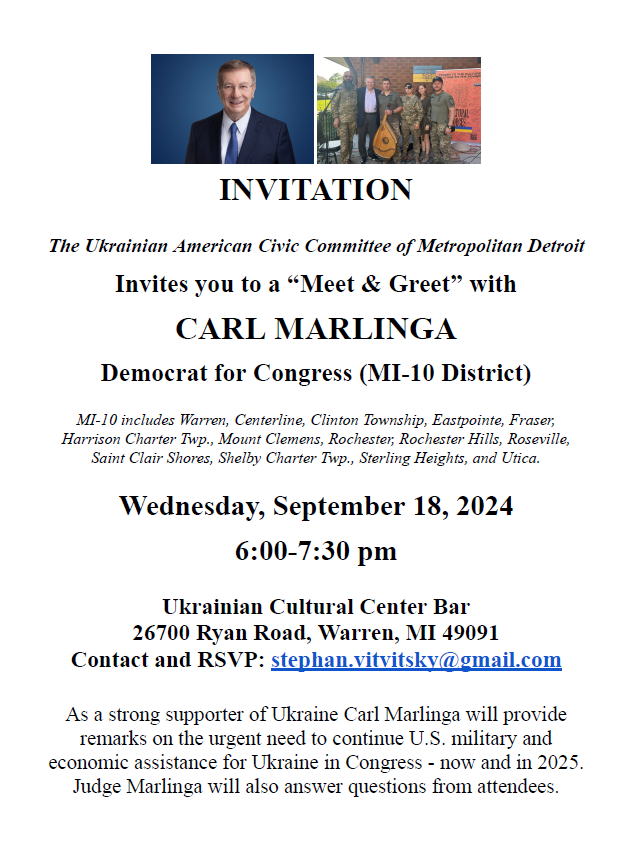 INVITATION

The Ukrainian American Civic Committee of Metropolitan Detroit

Invites you to a "Meet & Greet" with

CARL MARLINGA

Democrat for Congress (MI-10 District)

MI-10 includes Warren, Centerline, Clinton Township, Eastpointe, Fraser, Harrison Charter Twp., Mount Clemens, Rochester, Rochester Hills, Roseville, Saint Clair Shores, Shelby Charter Twp., Sterling Heights, and Utica.

Wednesday, September 18, 2024

6:00-7:30 pm

Ukrainian Cultural Center Bar
26700 Ryan Road, Warren, MI 49091
Contact and RSVP: stephan.vitvitsky@gmail.com

As a strong supporter of Ukraine Carl Marlinga will provide remarks on the urgent need to continue U.S. military and economic assistance for Ukraine in Congress - now and in 2025. Judge Marlinga will also answer questions from attendees.